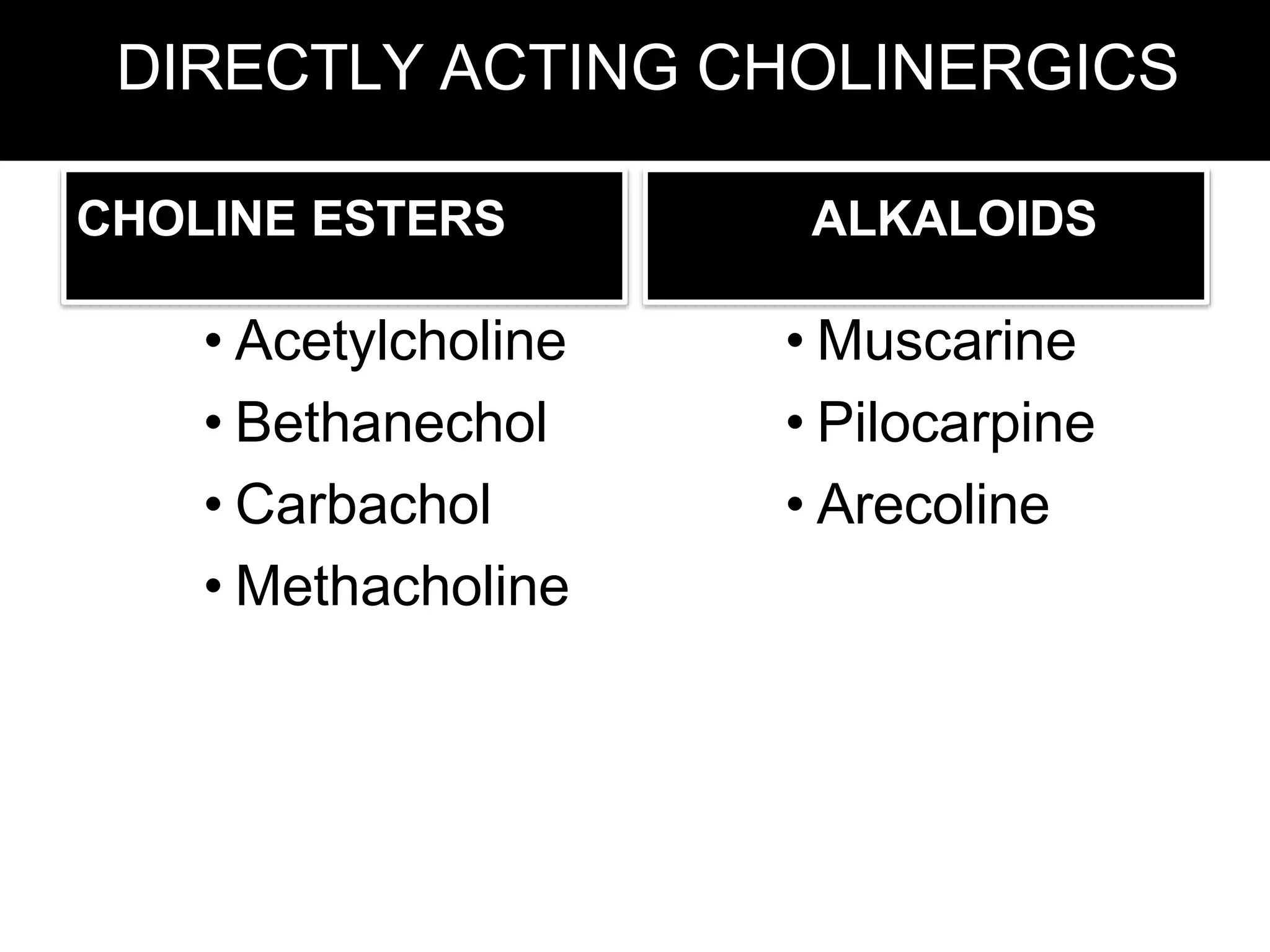 DIRECTLY ACTING CHOLINERGICS

CHOLINE ESTERS

• Acetylcholine
• Bethanechol
• Carbachol
• Methacholine

ALKALOIDS

• Muscarine
• Pilocarpine
• Arecoline